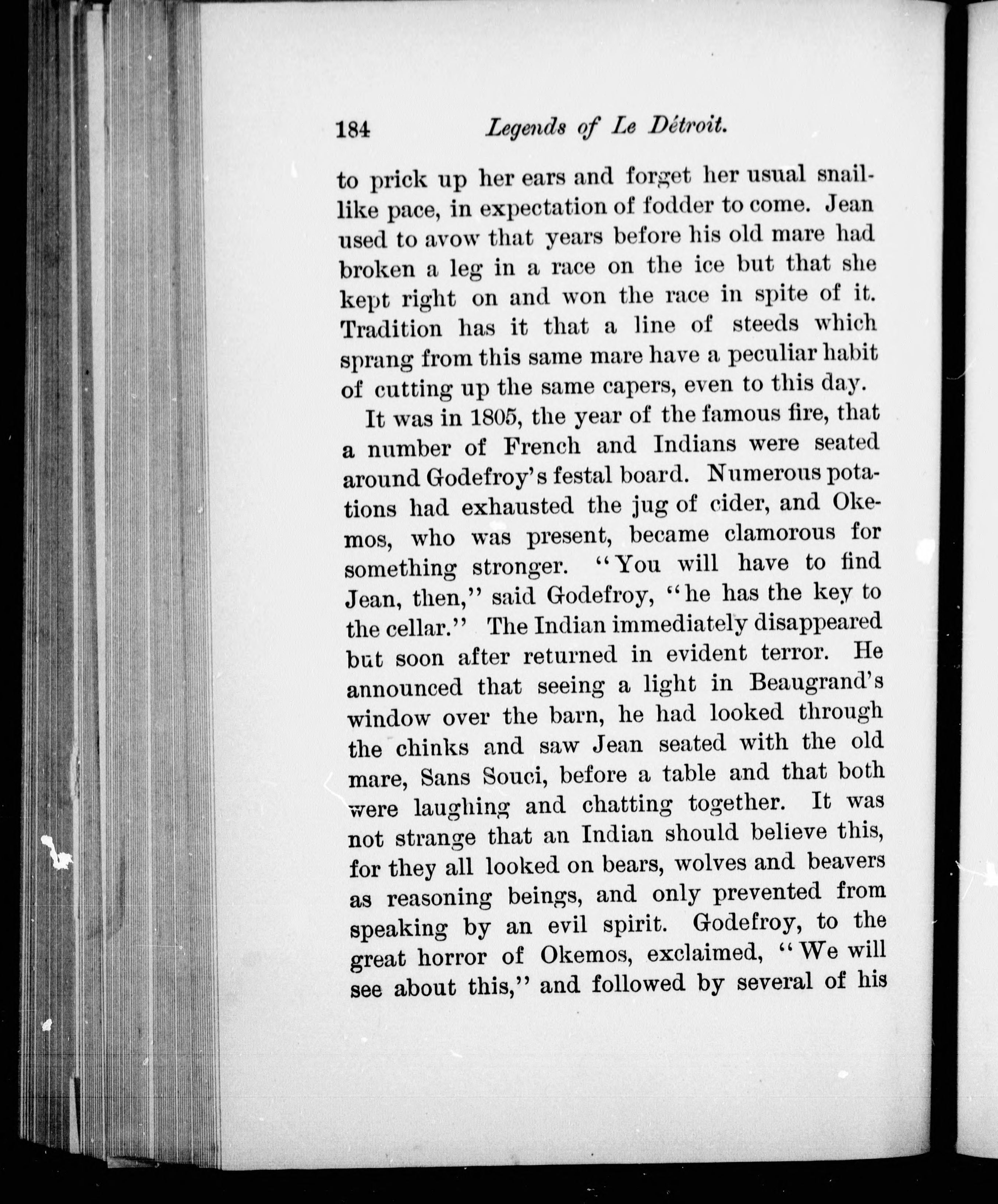 184 Legends of Le Détroit.

to prick up her ears and forget her usual snail-like pace, in expectation of fodder to come. Jean used to avow that years before his old mare had broken a leg in a race on the ice but that she kept right on and won the race in spite of it. Tradition has it that a line of steeds which sprang from this same mare have a peculiar habit of cutting up the same capers, even to this day.

It was in 1805, the year of the famous fire, that a number of French and Indians were seated around Godefroy's festal board. Numerous potations had exhausted the jug of cider, and Okemos, who was present, became clamorous for something stronger. "You will have to find Jean, then," said Godefroy, "he has the key to the cellar." The Indian immediately disappeared but soon after returned in evident terror. He announced that seeing a light in Beaugrand's window over the barn, he had looked through the chinks and saw Jean seated with the old mare, Sans Souci, before a table and that both were laughing and chatting together. It was not strange that an Indian should believe this, for they all looked on bears, wolves and beavers as reasoning beings, and only prevented from speaking by an evil spirit. Godefroy, to the great horror of Okemos, exclaimed, "We will see about this," and followed by several of his